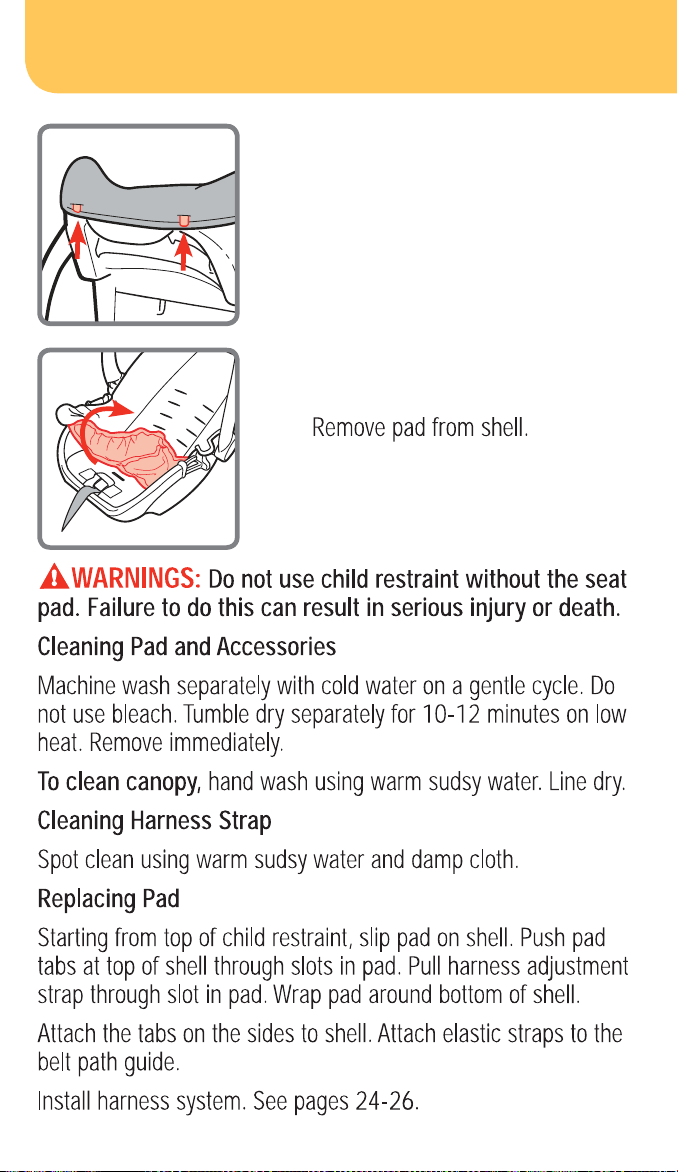 Remove pad from shell.

WARNINGS: Do not use child restraint without the seat pad. Failure to do this can result in serious injury or death.

Cleaning Pad and Accessories

Machine wash separately with cold water on a gentle cycle. Do not use bleach. Tumble dry separately for 10-12 minutes on low heat. Remove immediately.

To clean canopy, hand wash using warm sudsy water. Line dry.

Cleaning Harness Strap

Spot clean using warm sudsy water and damp cloth.

Replacing Pad

Starting from top of child restraint, slip pad on shell. Push pad tabs at top of shell through slots in pad. Pull harness adjustment strap through slot in pad. Wrap pad around bottom of shell.

Attach the tabs on the sides to shell. Attach elastic straps to the belt path guide.

Install harness system. See pages 24-26.